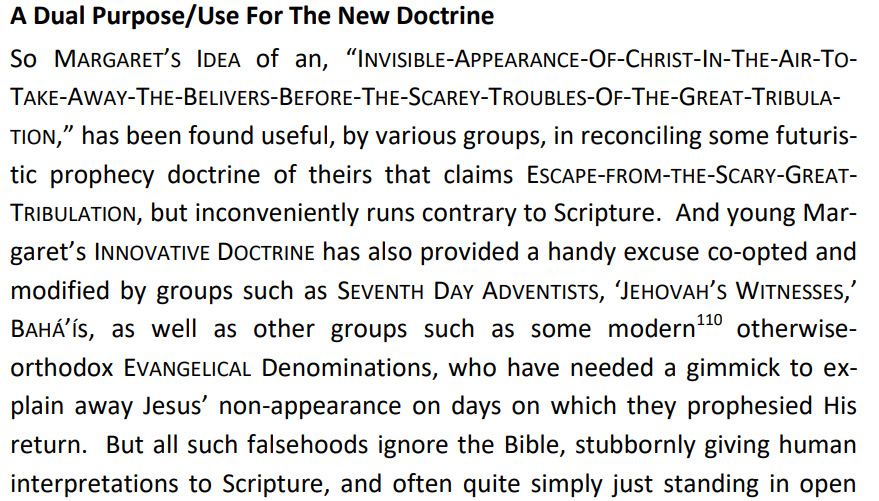 A Dual Purpose/Use For The New Doctrine

So MARGARET'S IDEA of an, "INVISIBLE-APPEARANCE-OF-CHRIST-IN-THE-AIR-TO-TAKE-AWAY-THE-BELIVERS-BEFORE-THE-SCAREY-TROUBLES-OF-THE-GREAT-TRIBULATION," has been found useful, by various groups, in reconciling some futuristic prophecy doctrine of theirs that claims ESCAPE-FROM-THE-SCARY-GREAT-TRIBULATION, but inconveniently runs contrary to Scripture. And young Margaret's INNOVATIVE DOCTRINE has also provided a handy excuse co-opted and modified by groups such as SEVENTH DAY ADVENTISTS, 'JEHOVAH'S WITNESSES,' BAHÁ'ÍS, as well as other groups such as some modern$^{110}$ otherwise-orthodox EVANGELICAL Denominations, who have needed a gimmick to explain away Jesus' non-appearance on days on which they prophesied His return. But all such falsehoods ignore the Bible, stubbornly giving human interpretations to Scripture, and often quite simply just standing in open